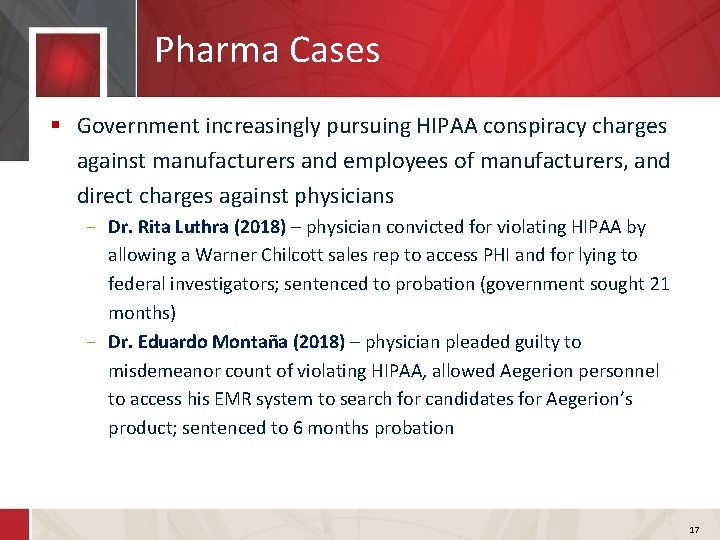 Pharma Cases

▪ Government increasingly pursuing HIPAA conspiracy charges against manufacturers and employees of manufacturers, and direct charges against physicians

– Dr. Rita Luthra (2018) – physician convicted for violating HIPAA by allowing a Warner Chilcott sales rep to access PHI and for lying to federal investigators; sentenced to probation (government sought 21 months)

– Dr. Eduardo Montaña (2018) – physician pleaded guilty to misdemeanor count of violating HIPAA, allowed Aegerion personnel to access his EMR system to search for candidates for Aegerion's product; sentenced to 6 months probation

17